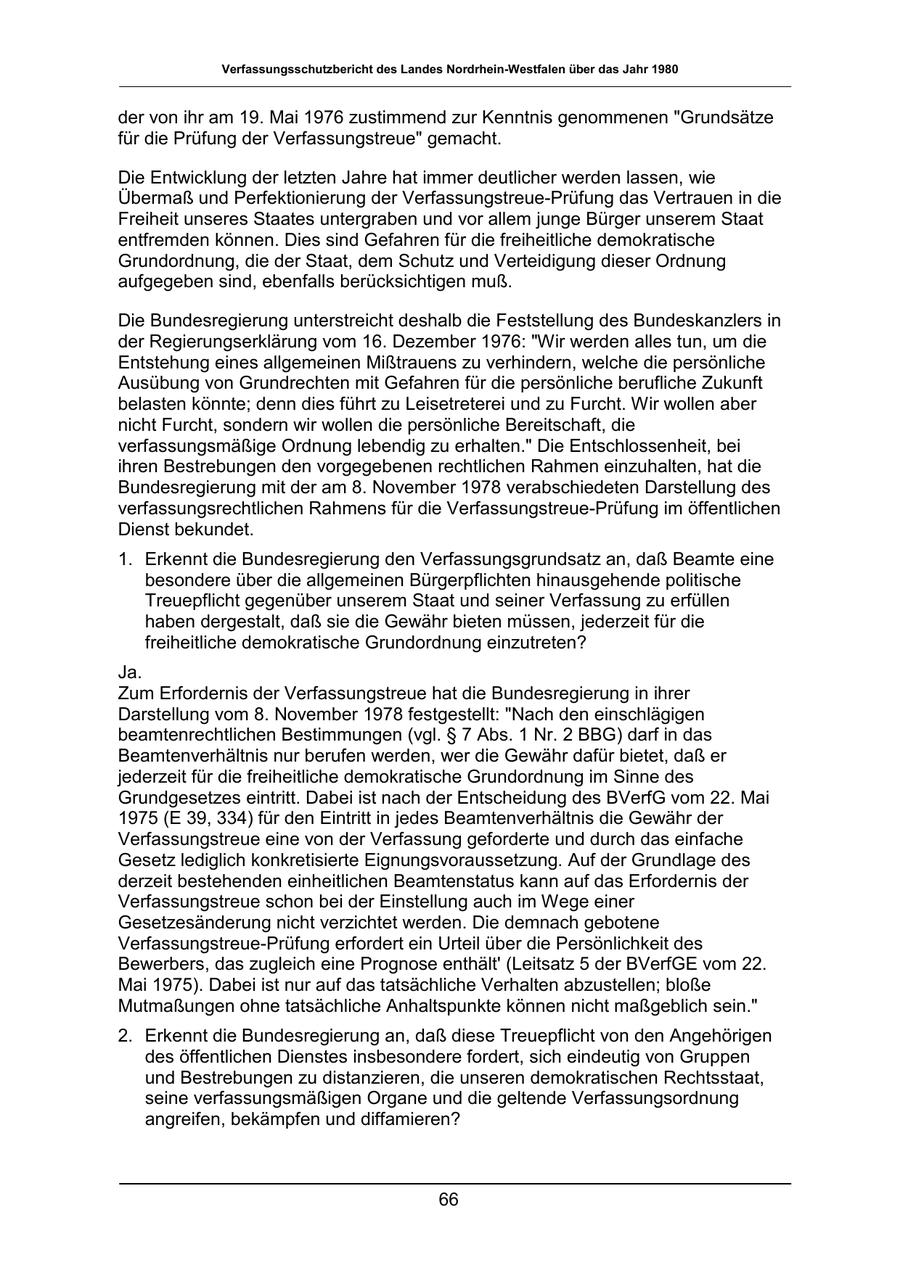 Verfassungsschutzbericht des Landes Nordrhein-Westfalen über das Jahr 1980

der von ihr am 19. Mai 1976 zustimmend zur Kenntnis genommenen "Grundsätze für die Prüfung der Verfassungstreue" gemacht.

Die Entwicklung der letzten Jahre hat immer deutlicher werden lassen, wie Übermaß und Perfektionierung der Verfassungstreue-Prüfung das Vertrauen in die Freiheit unseres Staates untergraben und vor allem junge Bürger unserem Staat entfremden können. Dies sind Gefahren für die freiheitliche demokratische Grundordnung, die der Staat, dem Schutz und Verteidigung dieser Ordnung aufgegeben sind, ebenfalls berücksichtigen muß.

Die Bundesregierung unterstreicht deshalb die Feststellung des Bundeskanzlers in der Regierungserklärung vom 16. Dezember 1976: "Wir werden alles tun, um die Entstehung eines allgemeinen Mißtrauens zu verhindern, welche die persönliche Ausübung von Grundrechten mit Gefahren für die persönliche berufliche Zukunft belasten könnte; denn dies führt zu Leisetreterei und zu Furcht. Wir wollen aber nicht Furcht, sondern wir wollen die persönliche Bereitschaft, die verfassungsmäßige Ordnung lebendig zu erhalten." Die Entschlossenheit, bei ihren Bestrebungen den vorgegebenen rechtlichen Rahmen einzuhalten, hat die Bundesregierung mit der am 8. November 1978 verabschiedeten Darstellung des verfassungsrechtlichen Rahmens für die Verfassungstreue-Prüfung im öffentlichen Dienst bekundet.

1. Erkennt die Bundesregierung den Verfassungsgrundsatz an, daß Beamte eine besondere über die allgemeinen Bürgerpflichten hinausgehende politische Treuepflicht gegenüber unserem Staat und seiner Verfassung zu erfüllen haben dergestalt, daß sie die Gewähr bieten müssen, jederzeit für die freiheitliche demokratische Grundordnung einzutreten?

Ja.
Zum Erfordernis der Verfassungstreue hat die Bundesregierung in ihrer Darstellung vom 8. November 1978 festgestellt: "Nach den einschlägigen beamtenrechtlichen Bestimmungen (vgl. § 7 Abs. 1 Nr. 2 BBG) darf in das Beamtenverhältnis nur berufen werden, wer die Gewähr dafür bietet, daß er jederzeit für die freiheitliche demokratische Grundordnung im Sinne des Grundgesetzes eintritt. Dabei ist nach der Entscheidung des BVerfG vom 22. Mai 1975 (E 39, 334) für den Eintritt in jedes Beamtenverhältnis die Gewähr der Verfassungstreue eine von der Verfassung geforderte und durch das einfache Gesetz lediglich konkretisierte Eignungsvoraussetzung. Auf der Grundlage des derzeit bestehenden einheitlichen Beamtenstatus kann auf das Erfordernis der Verfassungstreue schon bei der Einstellung auch im Wege einer Gesetzesänderung nicht verzichtet werden. Die demnach gebotene Verfassungstreue-Prüfung erfordert ein Urteil über die Persönlichkeit des Bewerbers, das zugleich eine Prognose enthält' (Leitsatz 5 der BVerfGE vom 22. Mai 1975). Dabei ist nur auf das tatsächliche Verhalten abzustellen; bloße Mutmaßungen ohne tatsächliche Anhaltspunkte können nicht maßgeblich sein."

2. Erkennt die Bundesregierung an, daß diese Treuepflicht von den Angehörigen des öffentlichen Dienstes insbesondere fordert, sich eindeutig von Gruppen und Bestrebungen zu distanzieren, die unseren demokratischen Rechtsstaat, seine verfassungsmäßigen Organe und die geltende Verfassungsordnung angreifen, bekämpfen und diffamieren?

66